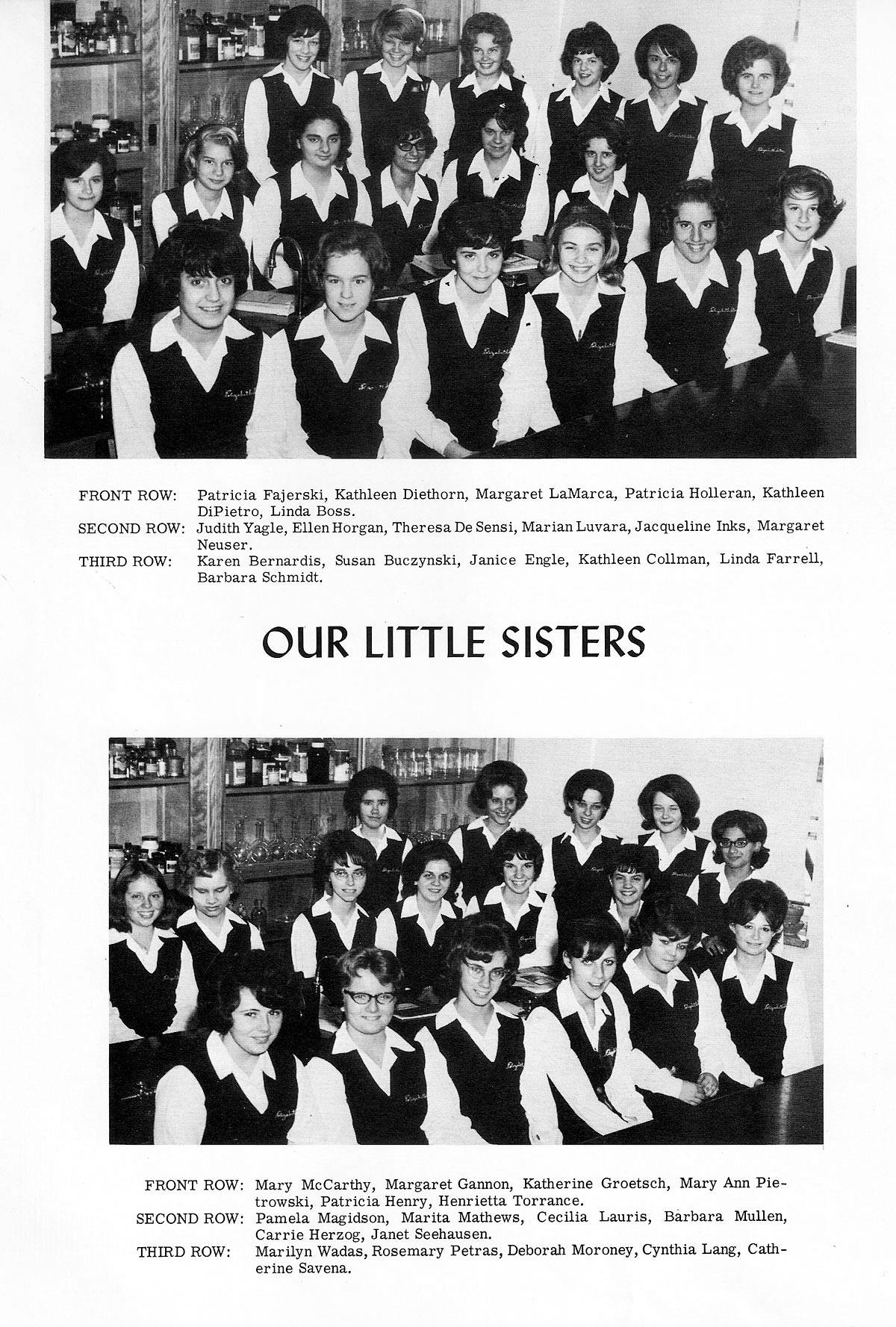 FRONT ROW: Patricia Fajerski, Kathleen Diethorn, Margaret LaMarca, Patricia Holleran, Kathleen DiPietro, Linda Boss.
SECOND ROW: Judith Yagle, Ellen Horgan, Theresa De Sensi, Marian Luvara, Jacqueline Inks, Margaret Neuser.
THIRD ROW: Karen Bernardis, Susan Buczynski, Janice Engle, Kathleen Collman, Linda Farrell, Barbara Schmidt.

OUR LITTLE SISTERS

FRONT ROW: Mary McCarthy, Margaret Gannon, Katherine Groetsch, Mary Ann Pietrowski, Patricia Henry, Henrietta Torrance.
SECOND ROW: Pamela Magidson, Marita Mathews, Cecilia Lauris, Barbara Mullen, Carrie Herzog, Janet Seehausen.
THIRD ROW: Marilyn Wadas, Rosemary Petras, Deborah Moroney, Cynthia Lang, Catherine Savena.